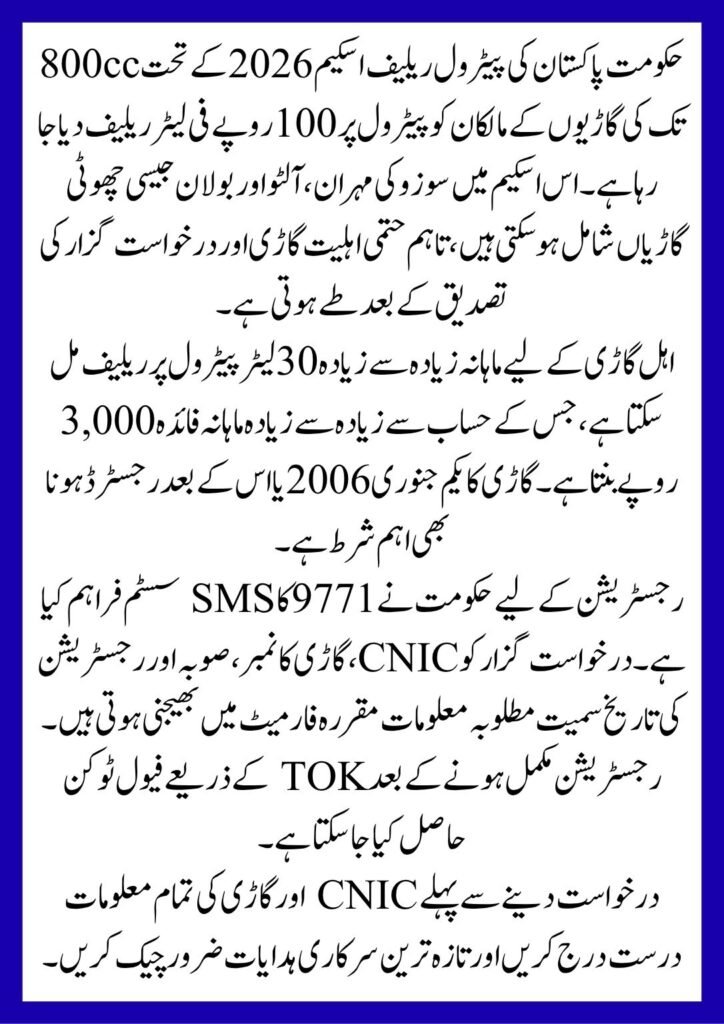 حکومت پاکستان کی پیٹرول ریلیف اسکیم 2026 کے تحت 800cc تک کی گاڑیوں کے مالکان کو پیٹرول پر 100 روپے فی لیٹر ریلیف دیا جا رہا ہے۔ اس اسکیم میں سوزوکی مہران، آلٹو اور بولان جیسی چھوٹی گاڑیاں شامل ہو سکتی ہیں، تاہم حتمی اہلیت گاڑی اور درخواست گزار کی تصدیق کے بعد طے ہوتی ہے۔

اہل گاڑی کے لیے ماہانہ زیادہ سے زیادہ 30 لیٹر پیٹرول پر ریلیف مل سکتا ہے، جس کے حساب سے زیادہ سے زیادہ ماہانہ فائدہ 3,000 روپے بنتا ہے۔ گاڑی کا یکم جنوری 2006 یا اس کے بعد رجسٹرڈ ہونا بھی اہم شرط ہے۔

رجسٹریشن کے لیے حکومت نے 9771 کا SMS سسٹم فراہم کیا ہے۔ درخواست گزار کو CNIC، گاڑی کا نمبر، صوبہ اور رجسٹریشن کی تاریخ سمیت مطلوبہ معلومات مقررہ فارمیٹ میں بھیجنی ہوتی ہیں۔ رجسٹریشن مکمل ہونے کے بعد TOK کے ذریعے فیول ٹوکن حاصل کیا جا سکتا ہے۔

درخواست دینے سے پہلے CNIC اور گاڑی کی تمام معلومات درست درج کریں اور تازہ ترین سرکاری ہدایات ضرور چیک کریں۔